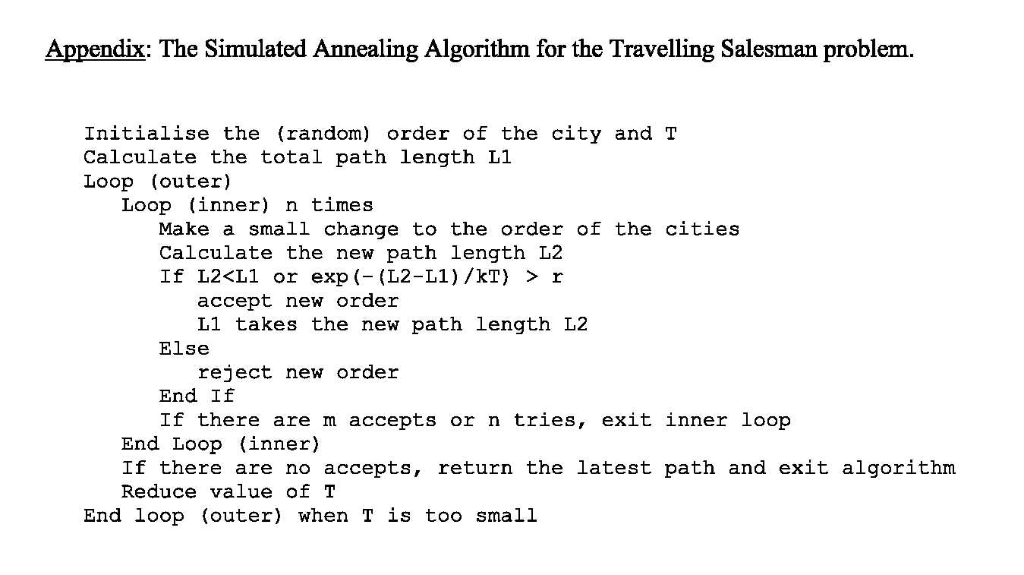 Appendix: The Simulated Annealing Algorithm for the Travelling Salesman problem.

Initialise the (random) order of the city and T
Calculate the total path length L1
Loop (outer)
Loop (inner) n times
Make a small change to the order of the cities
Calculate the new path length L2
If L2<L1 or exp(-(L2-L1)/kT) > r
accept new order
L1 takes the new path length L2
Else
reject new order
End If
If there are m accepts or n tries, exit inner loop
End Loop (inner)
If there are no accepts, return the latest path and exit algorithm
Reduce value of T
End loop (outer) when T is too small